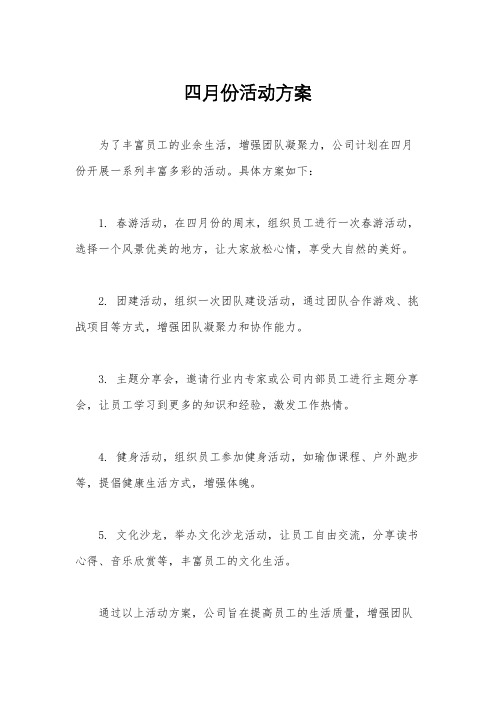 四月份活动方案

为了丰富员工的业余生活，增强团队凝聚力，公司计划在四月份开展一系列丰富多彩的活动。具体方案如下：

1. 春游活动，在四月份的周末，组织员工进行一次春游活动，选择一个风景优美的地方，让大家放松心情，享受大自然的美好。

2. 团建活动，组织一次团队建设活动，通过团队合作游戏、挑战项目等方式，增强团队凝聚力和协作能力。

3. 主题分享会，邀请行业内专家或公司内部员工进行主题分享会，让员工学习到更多的知识和经验，激发工作热情。

4. 健身活动，组织员工参加健身活动，如瑜伽课程、户外跑步等，提倡健康生活方式，增强体魄。

5. 文化沙龙，举办文化沙龙活动，让员工自由交流，分享读书心得、音乐欣赏等，丰富员工的文化生活。

通过以上活动方案，公司旨在提高员工的生活质量，增强团队